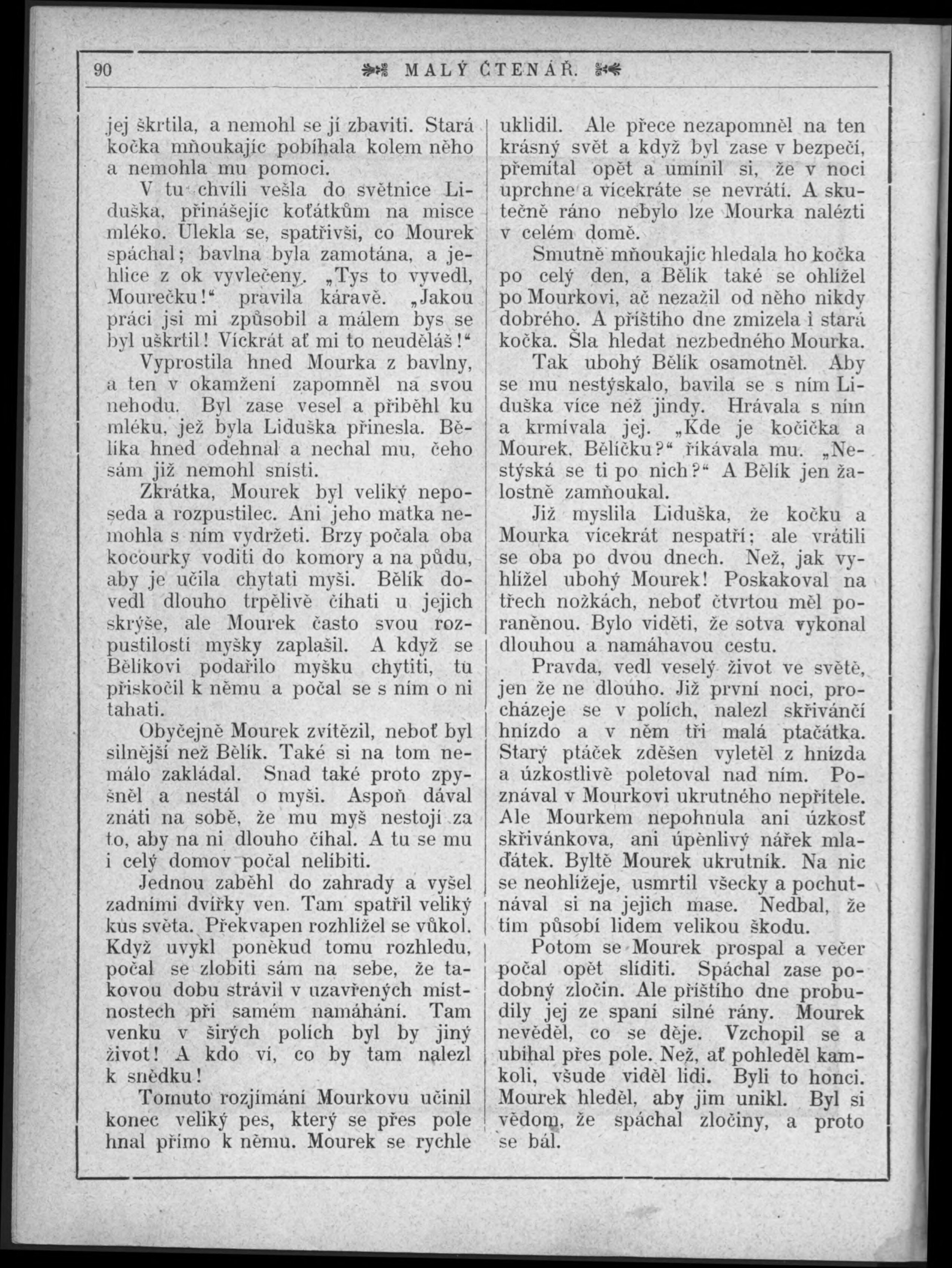 90 MALÝ ČTENÁŘ.

jej škrtila, a nemohl se jí zbaviti. Stará kočka mňoukajíc pobíhala kolem něho a nemohla mu pomoci.

V tu chvíli vešla do světnice Liduška, přinášejíc koťátkům na misce mléko. Ulekla se, spatřivši, co Mourek spáchal; bavlna byla zamotána, a jehlice z ok vyvlečeny. „Tys to vyvedl, Mourečku!“ pravila káravě. „Jakou práci jsi mi způsobil a málem bys se byl uškrtil! Víckrát ať mi to neuděláš!“

Vyprostila hned Mourka z bavlny, a ten v okamžení zapomněl na svou nehodu. Byl zase vesel a přiběhl ku mléku, jež byla Liduška přinesla. Bělíka hned odehnal a nechal mu, čeho sám již nemohl snísti.

Zkrátka, Mourek byl veliký neposeda a rozpustilec. Ani jeho matka nemohla s ním vydržeti. Brzy počala oba kocourky voditi do komory a na půdu, aby je učila chytati myši. Bělík dovedl dlouho trpělivě číhati u jejich skrýše, ale Mourek často svou rozpustilostí myšky zaplašil. A když se Bělíkovi podařilo myšku chytiti, tu přiskočil k němu a počal se s ním o ni tahati.

Obyčejně Mourek zvítězil, neboť byl silnější než Bělík. Také si na tom nemálo zakládal. Snad také proto zpyšněl a nestál o myši. Aspoň dával znáti na sobě, že mu myš nestojí za to, aby na ni dlouho číhal. A tu se mu i celý domov počal nelíbiti.

Jednou zaběhl do zahrady a vyšel zadními dvířky ven. Tam spatřil veliký kus světa. Překvapen rozhlížel se vůkol. Když uvykl poněkud tomu rozhledu, počal se zlobiti sám na sebe, že takovou dobu strávil v uzavřených místnostech při samém namáhání. Tam venku v širých polích byl by jiný život! A kdo ví, co by tam nalezl k snědku!

Tomuto rozjímání Mourkovu učinil konec veliký pes, který se přes pole hnal přímo k němu. Mourek se rychle uklidil. Ale přece nezapomněl na ten krásný svět a když byl zase v bezpečí, přemítal opět a umínil si, že v noci uprchne a vícekráte se nevrátí. A skutečně ráno nebylo lze Mourka nalézti v celém domě.

Smutně mňoukajíc hledala ho kočka po celý den, a Bělík také se ohlížel po Mourkovi, ač nezažil od něho nikdy dobrého. A příštího dne zmizela i stará kočka. Šla hledat nezbedného Mourka.

Tak ubohý Bělík osamotněl. Aby se mu nestýskalo, bavila se s ním Liduška více než jindy. Hrávala s ním a krmívala jej. „Kde je kočička a Mourek, Bělíčku?“ říkávala mu. „Nestýská se ti po nich?“ A Bělík jen žalostně zamňoukal.

Již myslila Liduška, že kočku a Mourka vícekrát nespatří; ale vrátili se oba po dvou dnech. Než, jak vyhlížel ubohý Mourek! Poskakoval na třech nožkách, neboť čtvrtou měl poraněnou. Bylo viděti, že sotva vykonal dlouhou a namáhavou cestu.

Pravda, vedl veselý život ve světě, jen že ne dlouho. Již první noci, procházeje se v polích, nalezl skřivánčí hnízdo a v něm tři malá ptačátka. Starý ptáček zděšen vyletěl z hnízda a úzkostlivě poletoval nad ním. Poznával v Mourkovi ukrutného nepřítele. Ale Mourkem nepohnula ani úzkosť skřivánkova, ani úpěnlivý nářek mláďátek. Byltě Mourek ukrutník. Na nic se neohlížeje, usmrtil všecky a pochutnával si na jejich mase. Nedbal, že tím působí lidem velikou škodu.

Potom se Mourek prospal a večer počal opět slíditi. Spáchal zase podobný zločin. Ale příštího dne probudily jej ze spaní silné rány. Mourek nevěděl, co se děje. Vzchopil se a ubíhal přes pole. Než, ať pohleděl kamkoli, všude viděl lidi. Byli to honci. Mourek hleděl, aby jim unikl. Byl si vědom, že spáchal zločiny, a proto se bál.